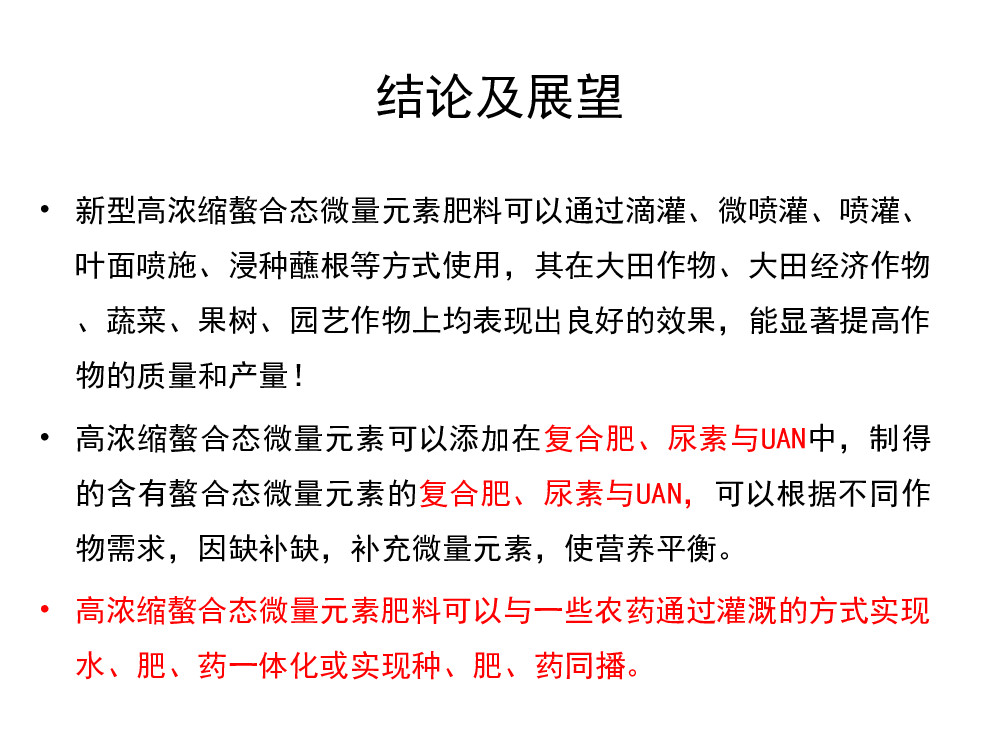 结论及展望

• 新型高浓缩螯合态微量元素肥料可以通过滴灌、微喷灌、喷灌、叶面喷施、浸种蘸根等方式使用，其在大田作物、大田经济作物、蔬菜、果树、园艺作物上均表现出良好的效果，能显著提高作物的质量和产量！

• 高浓缩螯合态微量元素可以添加在复合肥、尿素与UAN中，制得的含有螯合态微量元素的复合肥、尿素与UAN，可以根据不同作物需求，因缺补缺，补充微量元素，使营养平衡。

• 高浓缩螯合态微量元素肥料可以与一些农药通过灌溉的方式实现水、肥、药一体化或实现种、肥、药同播。